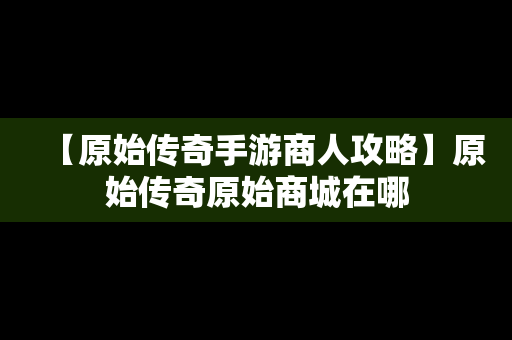 【原始传奇手游商人攻略】原始传奇原始商城在哪